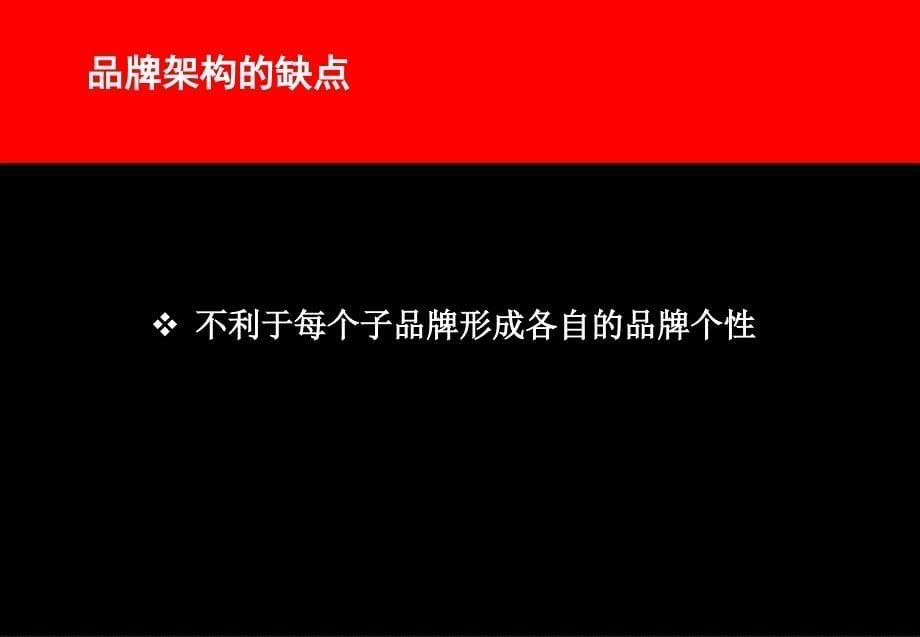 品牌架构的缺点

❖ 不利于每个子品牌形成各自的品牌个性